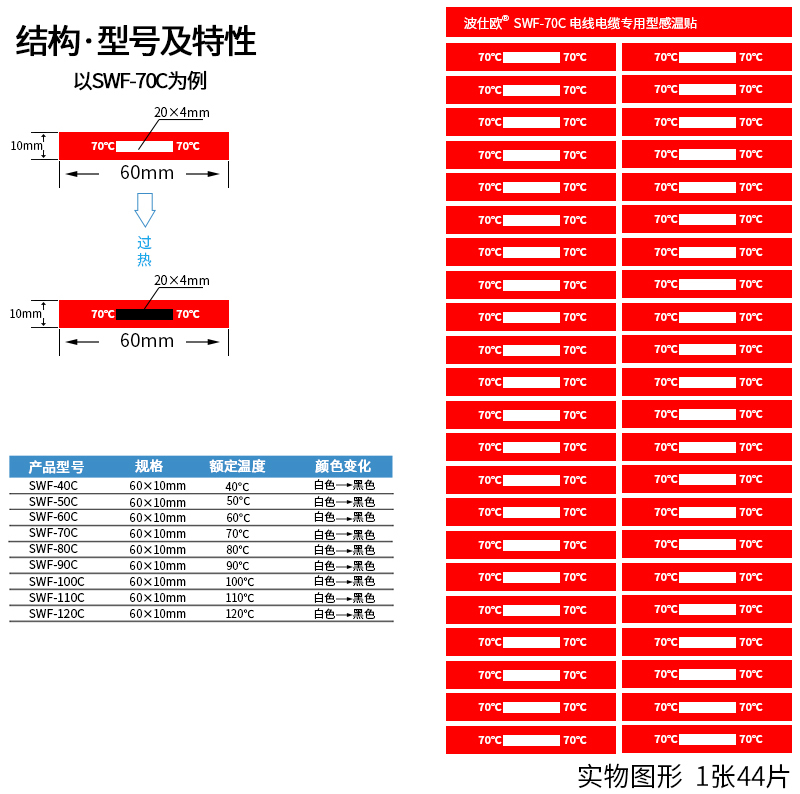 结构·型号及特性

以SWF-70C为例

20×4mm

10mm

70℃ 70℃

60mm

过热

20×4mm

10mm

70℃ 70℃

60mm

| 产品型号 | 规格 | 额定温度 | 颜色变化 |
|---|---|---|---|
| SWF-40C | 60×10mm | 40℃ | 白色→黑色 |
| SWF-50C | 60×10mm | 50℃ | 白色→黑色 |
| SWF-60C | 60×10mm | 60℃ | 白色→黑色 |
| SWF-70C | 60×10mm | 70℃ | 白色→黑色 |
| SWF-80C | 60×10mm | 80℃ | 白色→黑色 |
| SWF-90C | 60×10mm | 90℃ | 白色→黑色 |
| SWF-100C | 60×10mm | 100℃ | 白色→黑色 |
| SWF-110C | 60×10mm | 110℃ | 白色→黑色 |
| SWF-120C | 60×10mm | 120℃ | 白色→黑色 |

波仕欧® SWF-70C 电线电缆专用型感温贴

70℃ 70℃ 70℃ 70℃
70℃ 70℃ 70℃ 70℃
70℃ 70℃ 70℃ 70℃
70℃ 70℃ 70℃ 70℃
70℃ 70℃ 70℃ 70℃
70℃ 70℃ 70℃ 70℃
70℃ 70℃ 70℃ 70℃
70℃ 70℃ 70℃ 70℃
70℃ 70℃ 70℃ 70℃
70℃ 70℃ 70℃ 70℃
70℃ 70℃ 70℃ 70℃
70℃ 70℃ 70℃ 70℃
70℃ 70℃ 70℃ 70℃
70℃ 70℃ 70℃ 70℃
70℃ 70℃ 70℃ 70℃
70℃ 70℃ 70℃ 70℃
70℃ 70℃ 70℃ 70℃
70℃ 70℃ 70℃ 70℃
70℃ 70℃ 70℃ 70℃
70℃ 70℃ 70℃ 70℃
70℃ 70℃ 70℃ 70℃
70℃ 70℃ 70℃ 70℃

实物图形 1张44片